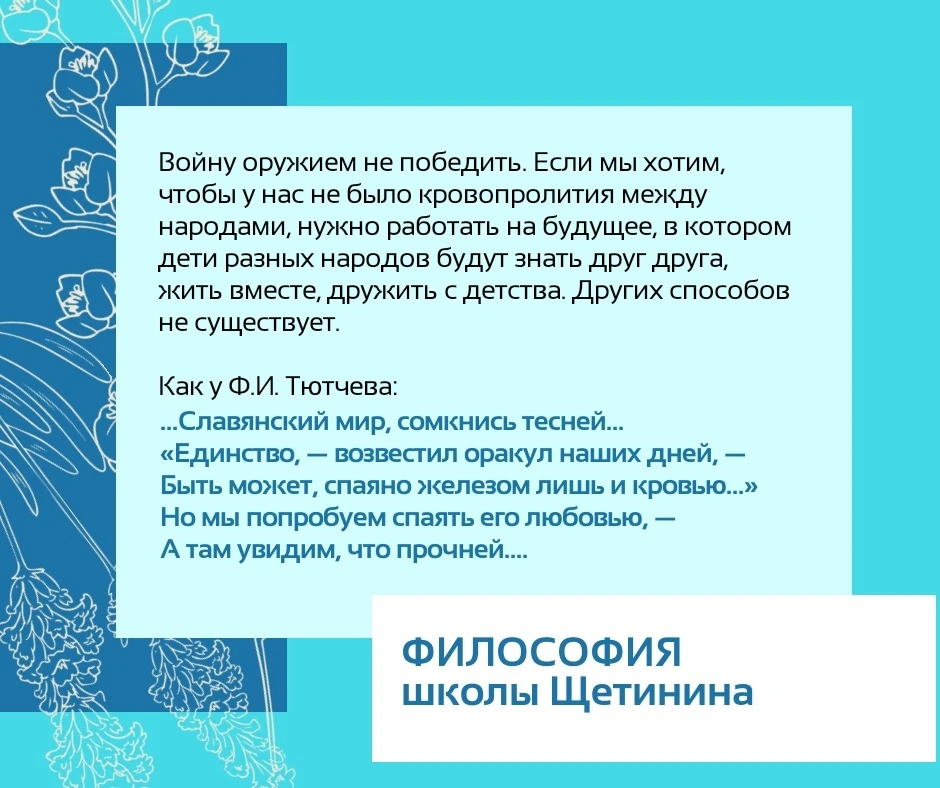 Войну оружием не победить. Если мы хотим, чтобы у нас не было кровопролития между народами, нужно работать на будущее, в котором дети разных народов будут знать друг друга, жить вместе, дружить с детства. Других способов не существует.

Как у Ф.И. Тютчева:
...Славянский мир, сомкнись тесней...
«Единство, — возвестил оракул наших дней, —
Быть может, спаяно железом лишь и кровью...»
Но мы попробуем спаять его любовью, —
А там увидим, что прочней....

ФИЛОСОФИЯ
школы Щетинина